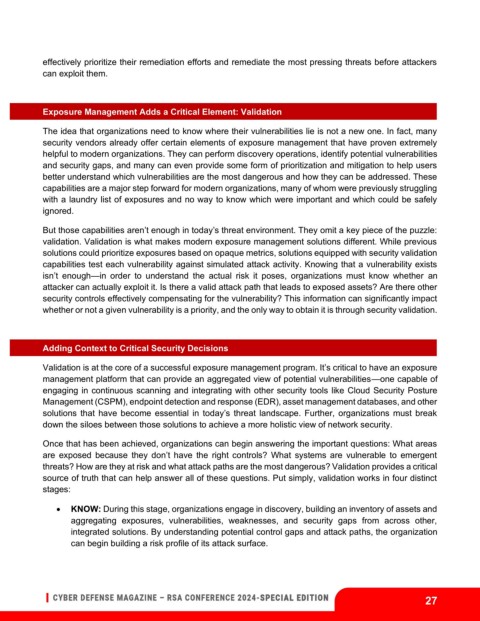 effectively prioritize their remediation efforts and remediate the most pressing threats before attackers can exploit them.

Exposure Management Adds a Critical Element: Validation

The idea that organizations need to know where their vulnerabilities lie is not a new one. In fact, many security vendors already offer certain elements of exposure management that have proven extremely helpful to modern organizations. They can perform discovery operations, identify potential vulnerabilities and security gaps, and many can even provide some form of prioritization and mitigation to help users better understand which vulnerabilities are the most dangerous and how they can be addressed. These capabilities are a major step forward for modern organizations, many of whom were previously struggling with a laundry list of exposures and no way to know which were important and which could be safely ignored.

But those capabilities aren't enough in today's threat environment. They omit a key piece of the puzzle: validation. Validation is what makes modern exposure management solutions different. While previous solutions could prioritize exposures based on opaque metrics, solutions equipped with security validation capabilities test each vulnerability against simulated attack activity. Knowing that a vulnerability exists isn't enough—in order to understand the actual risk it poses, organizations must know whether an attacker can actually exploit it. Is there a valid attack path that leads to exposed assets? Are there other security controls effectively compensating for the vulnerability? This information can significantly impact whether or not a given vulnerability is a priority, and the only way to obtain it is through security validation.

Adding Context to Critical Security Decisions

Validation is at the core of a successful exposure management program. It's critical to have an exposure management platform that can provide an aggregated view of potential vulnerabilities—one capable of engaging in continuous scanning and integrating with other security tools like Cloud Security Posture Management (CSPM), endpoint detection and response (EDR), asset management databases, and other solutions that have become essential in today's threat landscape. Further, organizations must break down the siloes between those solutions to achieve a more holistic view of network security.

Once that has been achieved, organizations can begin answering the important questions: What areas are exposed because they don't have the right controls? What systems are vulnerable to emergent threats? How are they at risk and what attack paths are the most dangerous? Validation provides a critical source of truth that can help answer all of these questions. Put simply, validation works in four distinct stages:

• **KNOW:** During this stage, organizations engage in discovery, building an inventory of assets and aggregating exposures, vulnerabilities, weaknesses, and security gaps from across other, integrated solutions. By understanding potential control gaps and attack paths, the organization can begin building a risk profile of its attack surface.

CYBER DEFENSE MAGAZINE – RSA CONFERENCE 2024-SPECIAL EDITION

27